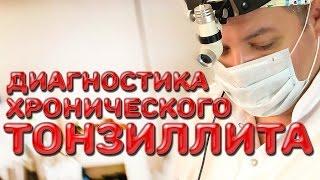 ДИАГНОСТИКА ХРОНИЧЕСКОГО ТОНЗИЛЛИТА